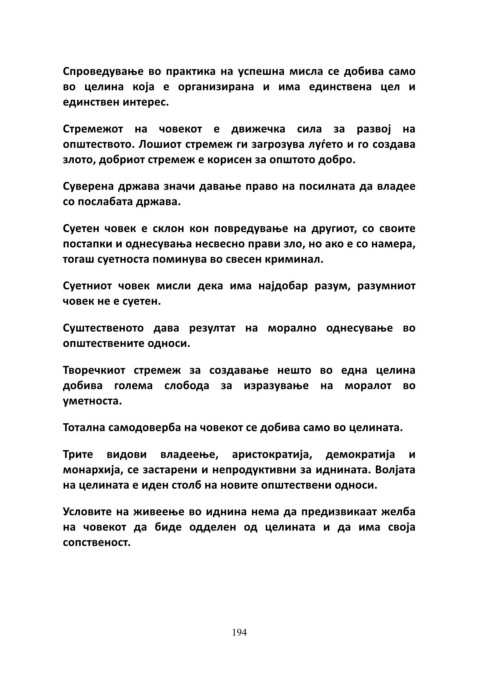 Спроведување во практика на успешна мисла се добива само во целина која е организирана и има единствена цел и единствен интерес.

Стремежот на човекот е движечка сила за развој на општеството. Лошиот стремеж ги загрозува луѓето и го создава злото, добриот стремеж е корисен за општото добро.

Суверена држава значи давање право на посилната да владее со послабата држава.

Суетен човек е склон кон повредување на другиот, со своите постапки и однесувања несвесно прави зло, но ако е со намера, тогаш суетноста поминува во свесен криминал.

Суетниот човек мисли дека има најдобар разум, разумниот човек не е суетен.

Суштественото дава резултат на морално однесување во општествените односи.

Творечкиот стремеж за создавање нешто во една целина добива голема слобода за изразување на моралот во уметноста.

Тотална самодоверба на човекот се добива само во целината.

Трите видови владеење, аристократија, демократија и монархија, се застарени и непродуктивни за иднината. Волјата на целината е иден столб на новите општествени односи.

Условите на живеење во иднина нема да предизвикаат желба на човекот да биде одделен од целината и да има своја сопственост.

194